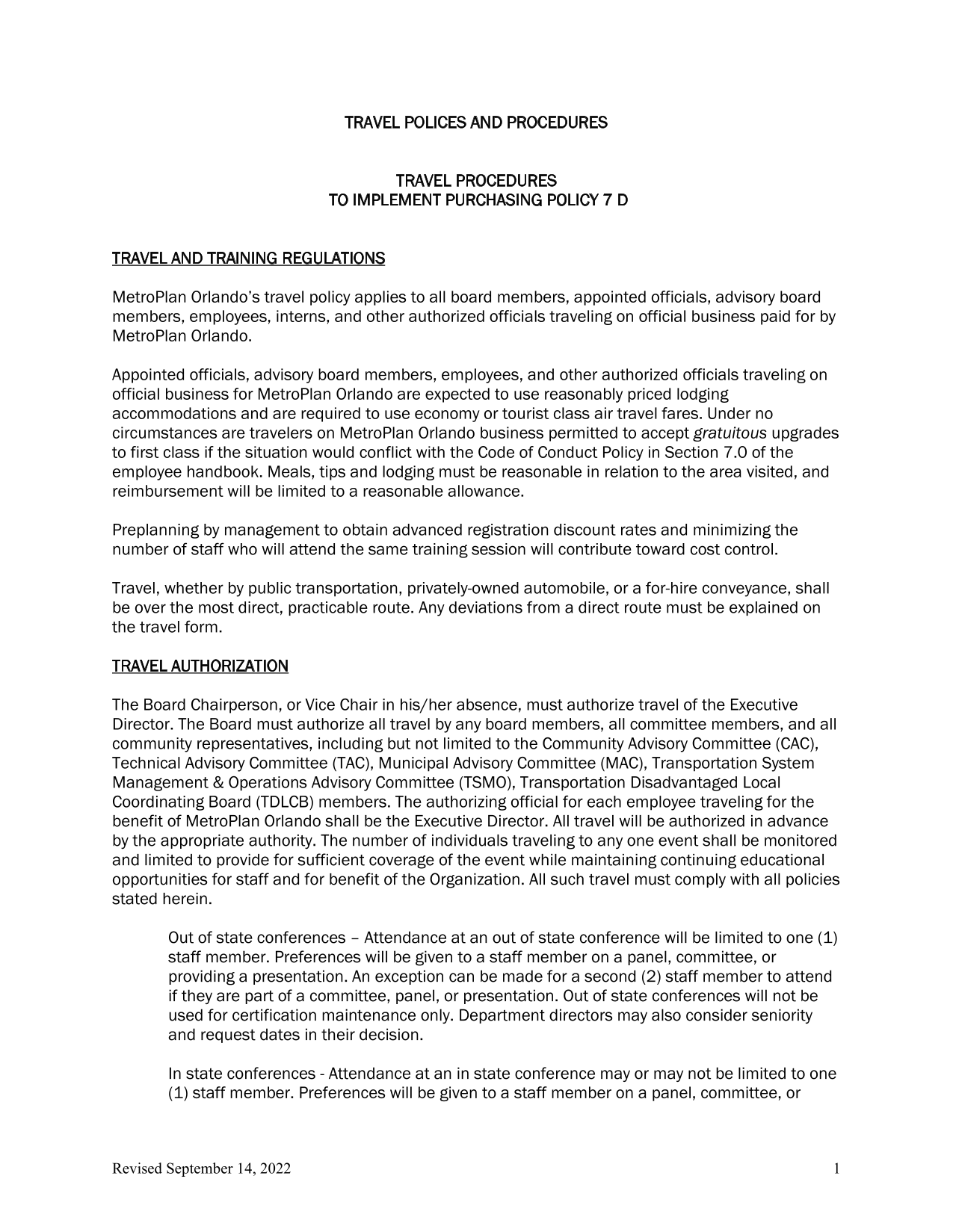 TRAVEL POLICES AND PROCEDURES

TRAVEL PROCEDURES
TO IMPLEMENT PURCHASING POLICY 7 D

TRAVEL AND TRAINING REGULATIONS

MetroPlan Orlando's travel policy applies to all board members, appointed officials, advisory board members, employees, interns, and other authorized officials traveling on official business paid for by MetroPlan Orlando.

Appointed officials, advisory board members, employees, and other authorized officials traveling on official business for MetroPlan Orlando are expected to use reasonably priced lodging accommodations and are required to use economy or tourist class air travel fares. Under no circumstances are travelers on MetroPlan Orlando business permitted to accept gratuitous upgrades to first class if the situation would conflict with the Code of Conduct Policy in Section 7.0 of the employee handbook. Meals, tips and lodging must be reasonable in relation to the area visited, and reimbursement will be limited to a reasonable allowance.

Preplanning by management to obtain advanced registration discount rates and minimizing the number of staff who will attend the same training session will contribute toward cost control.

Travel, whether by public transportation, privately-owned automobile, or a for-hire conveyance, shall be over the most direct, practicable route. Any deviations from a direct route must be explained on the travel form.

TRAVEL AUTHORIZATION

The Board Chairperson, or Vice Chair in his/her absence, must authorize travel of the Executive Director. The Board must authorize all travel by any board members, all committee members, and all community representatives, including but not limited to the Community Advisory Committee (CAC), Technical Advisory Committee (TAC), Municipal Advisory Committee (MAC), Transportation System Management & Operations Advisory Committee (TSMO), Transportation Disadvantaged Local Coordinating Board (TDLCB) members. The authorizing official for each employee traveling for the benefit of MetroPlan Orlando shall be the Executive Director. All travel will be authorized in advance by the appropriate authority. The number of individuals traveling to any one event shall be monitored and limited to provide for sufficient coverage of the event while maintaining continuing educational opportunities for staff and for benefit of the Organization. All such travel must comply with all policies stated herein.

Out of state conferences – Attendance at an out of state conference will be limited to one (1) staff member. Preferences will be given to a staff member on a panel, committee, or providing a presentation. An exception can be made for a second (2) staff member to attend if they are part of a committee, panel, or presentation. Out of state conferences will not be used for certification maintenance only. Department directors may also consider seniority and request dates in their decision.

In state conferences - Attendance at an in state conference may or may not be limited to one (1) staff member. Preferences will be given to a staff member on a panel, committee, or

Revised September 14, 2022 1